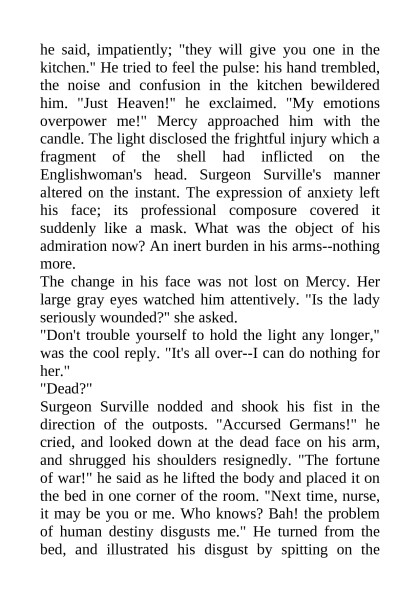 he said, impatiently; "they will give you one in the kitchen." He tried to feel the pulse: his hand trembled, the noise and confusion in the kitchen bewildered him. "Just Heaven!" he exclaimed. "My emotions overpower me!" Mercy approached him with the candle. The light disclosed the frightful injury which a fragment of the shell had inflicted on the Englishwoman's head. Surgeon Surville's manner altered on the instant. The expression of anxiety left his face; its professional composure covered it suddenly like a mask. What was the object of his admiration now? An inert burden in his arms--nothing more.

The change in his face was not lost on Mercy. Her large gray eyes watched him attentively. "Is the lady seriously wounded?" she asked.

"Don't trouble yourself to hold the light any longer," was the cool reply. "It's all over--I can do nothing for her."

"Dead?"

Surgeon Surville nodded and shook his fist in the direction of the outposts. "Accursed Germans!" he cried, and looked down at the dead face on his arm, and shrugged his shoulders resignedly. "The fortune of war!" he said as he lifted the body and placed it on the bed in one corner of the room. "Next time, nurse, it may be you or me. Who knows? Bah! the problem of human destiny disgusts me." He turned from the bed, and illustrated his disgust by spitting on the